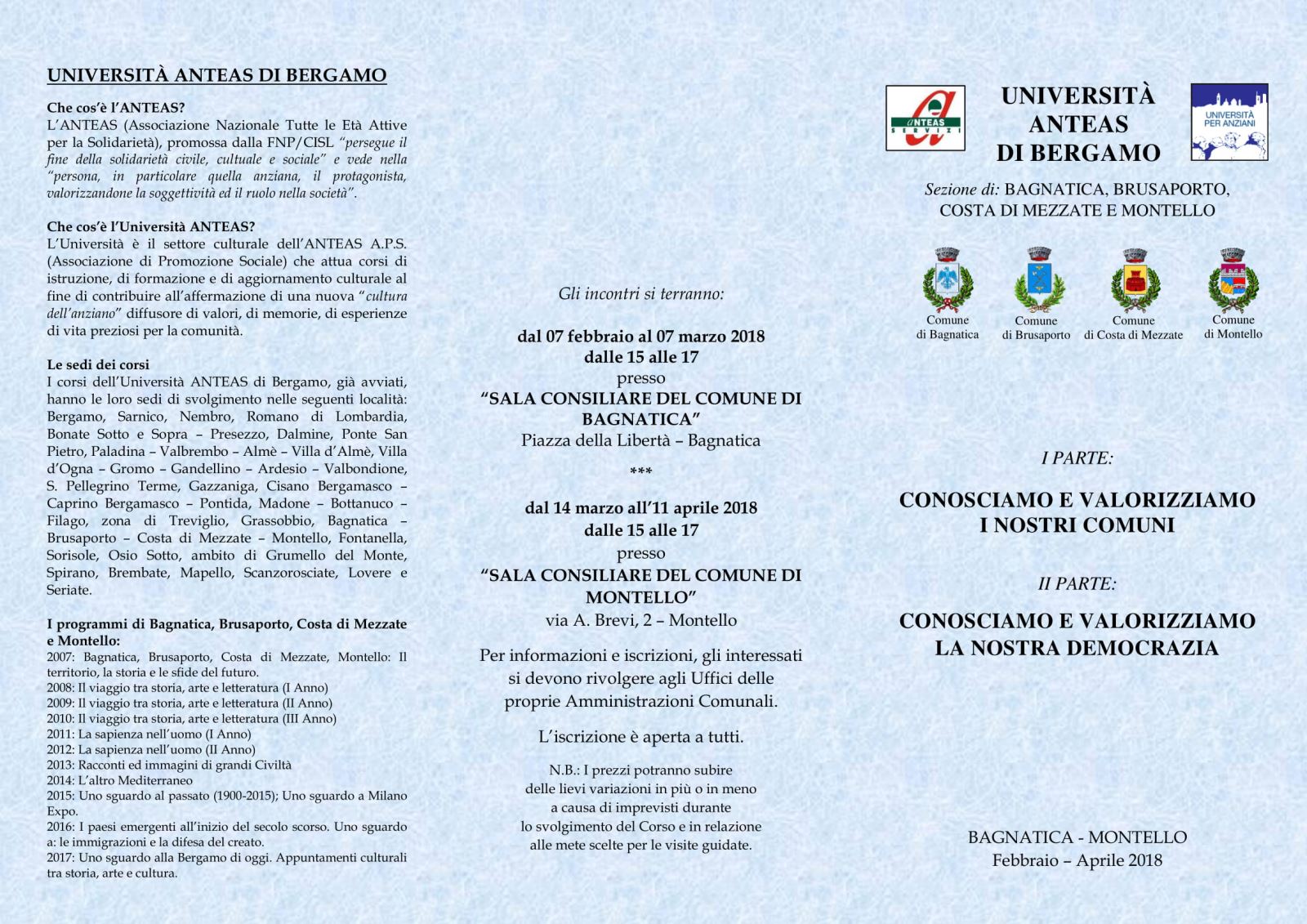 UNIVERSITÀ ANTEAS DI BERGAMO

Che cos'è l'ANTEAS?
L'ANTEAS (Associazione Nazionale Tutte le Età Attive per la Solidarietà), promossa dalla FNP/CISL "persegue il fine della solidarietà civile, cultuale e sociale" e vede nella "persona, in particolare quella anziana, il protagonista, valorizzandone la soggettività ed il ruolo nella società".

Che cos'è l'Università ANTEAS?
L'Università è il settore culturale dell'ANTEAS A.P.S. (Associazione di Promozione Sociale) che attua corsi di istruzione, di formazione e di aggiornamento culturale al fine di contribuire all'affermazione di una nuova "cultura dell'anziano" diffusore di valori, di memorie, di esperienze di vita preziosi per la comunità.

Le sedi dei corsi
I corsi dell'Università ANTEAS di Bergamo, già avviati, hanno le loro sedi di svolgimento nelle seguenti località: Bergamo, Sarnico, Nembro, Romano di Lombardia, Bonate Sotto e Sopra – Presezzo, Dalmine, Ponte San Pietro, Paladina – Valbrembo – Almè – Villa d'Almè, Villa d'Ogna – Gromo – Gandellino – Ardesio – Valbondione, S. Pellegrino Terme, Gazzaniga, Cisano Bergamasco – Caprino Bergamasco – Pontida, Madone – Bottanuco – Filago, zona di Treviglio, Grassobbio, Bagnatica – Brusaporto – Costa di Mezzate – Montello, Fontanella, Sorisole, Osio Sotto, ambito di Grumello del Monte, Spirano, Brembate, Mapello, Scanzorosciate, Lovere e Seriate.

I programmi di Bagnatica, Brusaporto, Costa di Mezzate e Montello:
2007: Bagnatica, Brusaporto, Costa di Mezzate, Montello: Il territorio, la storia e le sfide del futuro.
2008: Il viaggio tra storia, arte e letteratura (I Anno)
2009: Il viaggio tra storia, arte e letteratura (II Anno)
2010: Il viaggio tra storia, arte e letteratura (III Anno)
2011: La sapienza nell'uomo (I Anno)
2012: La sapienza nell'uomo (II Anno)
2013: Racconti ed immagini di grandi Civiltà
2014: L'altro Mediterraneo
2015: Uno sguardo al passato (1900-2015); Uno sguardo a Milano Expo.
2016: I paesi emergenti all'inizio del secolo scorso. Uno sguardo a: le immigrazioni e la difesa del creato.
2017: Uno sguardo alla Bergamo di oggi. Appuntamenti culturali tra storia, arte e cultura.

Gli incontri si terranno:

dal 07 febbraio al 07 marzo 2018
dalle 15 alle 17
presso
"SALA CONSILIARE DEL COMUNE DI BAGNATICA"
Piazza della Libertà – Bagnatica

***

dal 14 marzo all'11 aprile 2018
dalle 15 alle 17
presso
"SALA CONSILIARE DEL COMUNE DI MONTELLO"
via A. Brevi, 2 – Montello

Per informazioni e iscrizioni, gli interessati si devono rivolgere agli Uffici delle proprie Amministrazioni Comunali.

L'iscrizione è aperta a tutti.

N.B.: I prezzi potranno subire delle lievi variazioni in più o in meno a causa di imprevisti durante lo svolgimento del Corso e in relazione alle mete scelte per le visite guidate.

ANTEAS SERVIZI

UNIVERSITÀ ANTEAS DI BERGAMO

UNIVERSITÀ PER ANZIANI

Sezione di: BAGNATICA, BRUSAPORTO, COSTA DI MEZZATE E MONTELLO

Comune di Bagnatica
Comune di Brusaporto
Comune di Costa di Mezzate
Comune di Montello

I PARTE:

CONOSCIAMO E VALORIZZIAMO I NOSTRI COMUNI

II PARTE:

CONOSCIAMO E VALORIZZIAMO LA NOSTRA DEMOCRAZIA

BAGNATICA - MONTELLO
Febbraio – Aprile 2018